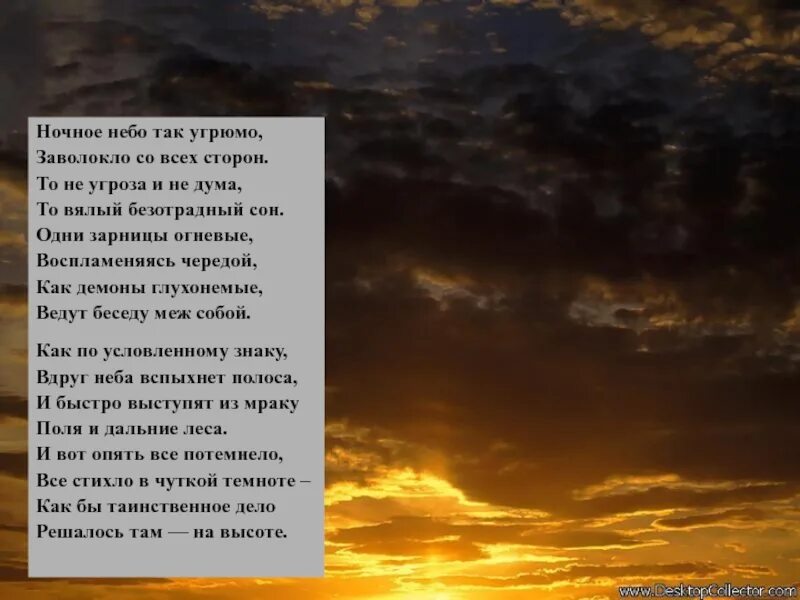 Ночное небо так угрюмо,
Заволокло со всех сторон.
То не угроза и не дума,
То вялый безотрадный сон.
Одни зарницы огневые,
Воспламеняясь чередой,
Как демоны глухонемые,
Ведут беседу меж собой.

Как по условленному знаку,
Вдруг неба вспыхнет полоса,
И быстро выступят из мраку
Поля и дальние леса.
И вот опять все потемнело,
Все стихло в чуткой темноте –
Как бы таинственное дело
Решалось там — на высоте.

www.DesktopCollector.com